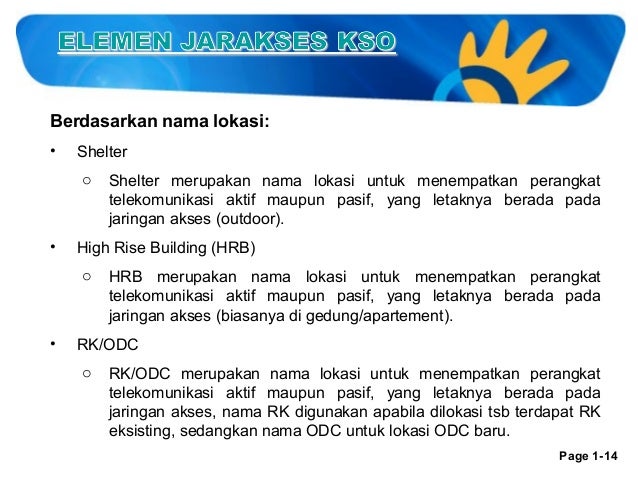 ELEMEN JARAKSES KSO

Berdasarkan nama lokasi:

• Shelter

○ Shelter merupakan nama lokasi untuk menempatkan perangkat telekomunikasi aktif maupun pasif, yang letaknya berada pada jaringan akses (outdoor).

• High Rise Building (HRB)

○ HRB merupakan nama lokasi untuk menempatkan perangkat telekomunikasi aktif maupun pasif, yang letaknya berada pada jaringan akses (biasanya di gedung/apartement).

• RK/ODC

○ RK/ODC merupakan nama lokasi untuk menempatkan perangkat telekomunikasi aktif maupun pasif, yang letaknya berada pada jaringan akses, nama RK digunakan apabila dilokasi tsb terdapat RK eksisting, sedangkan nama ODC untuk lokasi ODC baru.

Page 1-14